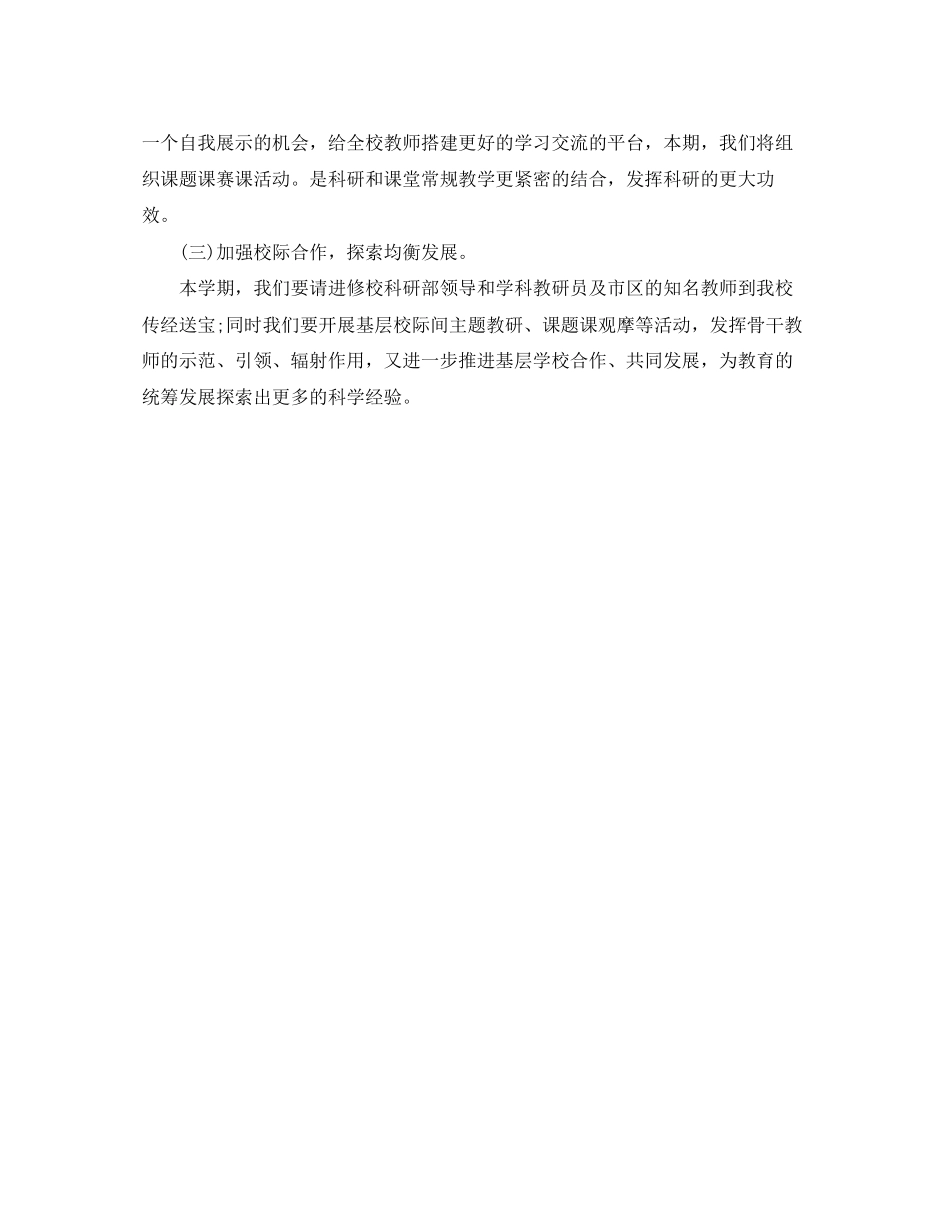 一个自我展示的机会，给全校教师搭建更好的学习交流的平台，本期，我们将组织课题课赛课活动。是科研和课堂常规教学更紧密的结合，发挥科研的更大功效。

(三)加强校际合作，探索均衡发展。

本学期，我们要请进修校科研部领导和学科教研员及市区的知名教师到我校传经送宝;同时我们要开展基层校际间主题教研、课题课观摩等活动，发挥骨干教师的示范、引领、辐射作用，又进一步推进基层学校合作、共同发展，为教育的统筹发展探索出更多的科学经验。